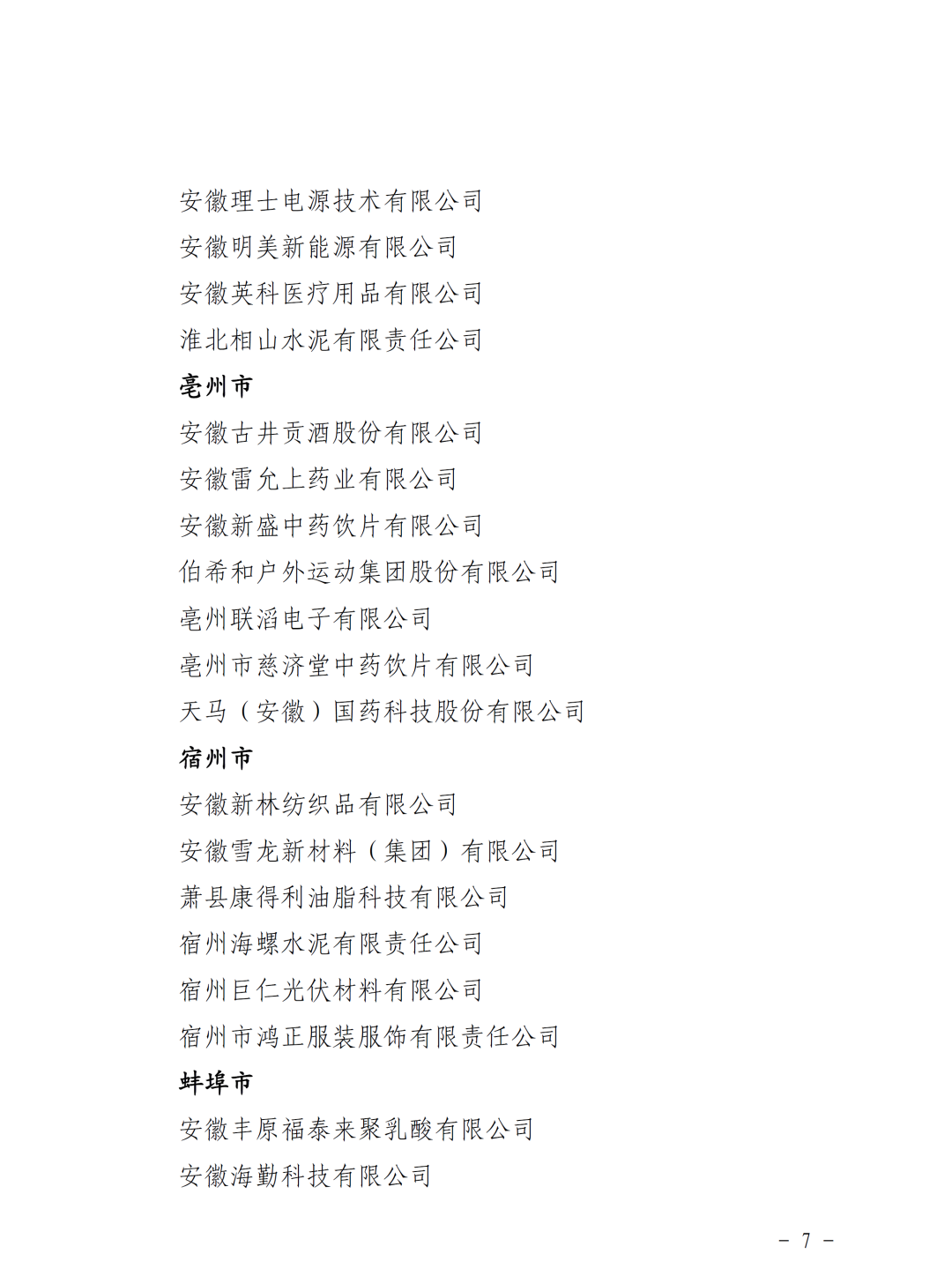 安徽理士电源技术有限公司
安徽明美新能源有限公司
安徽英科医疗用品有限公司
淮北相山水泥有限责任公司
亳州市
安徽古井贡酒股份有限公司
安徽雷允上药业有限公司
安徽新盛中药饮片有限公司
伯希和户外运动集团股份有限公司
亳州联滔电子有限公司
亳州市慈济堂中药饮片有限公司
天马（安徽）国药科技股份有限公司
宿州市
安徽新林纺织品有限公司
安徽雪龙新材料（集团）有限公司
萧县康得利油脂科技有限公司
宿州海螺水泥有限责任公司
宿州巨仁光伏材料有限公司
宿州市鸿正服装服饰有限责任公司
蚌埠市
安徽丰原福泰来聚乳酸有限公司
安徽海勤科技有限公司

－ 7 －